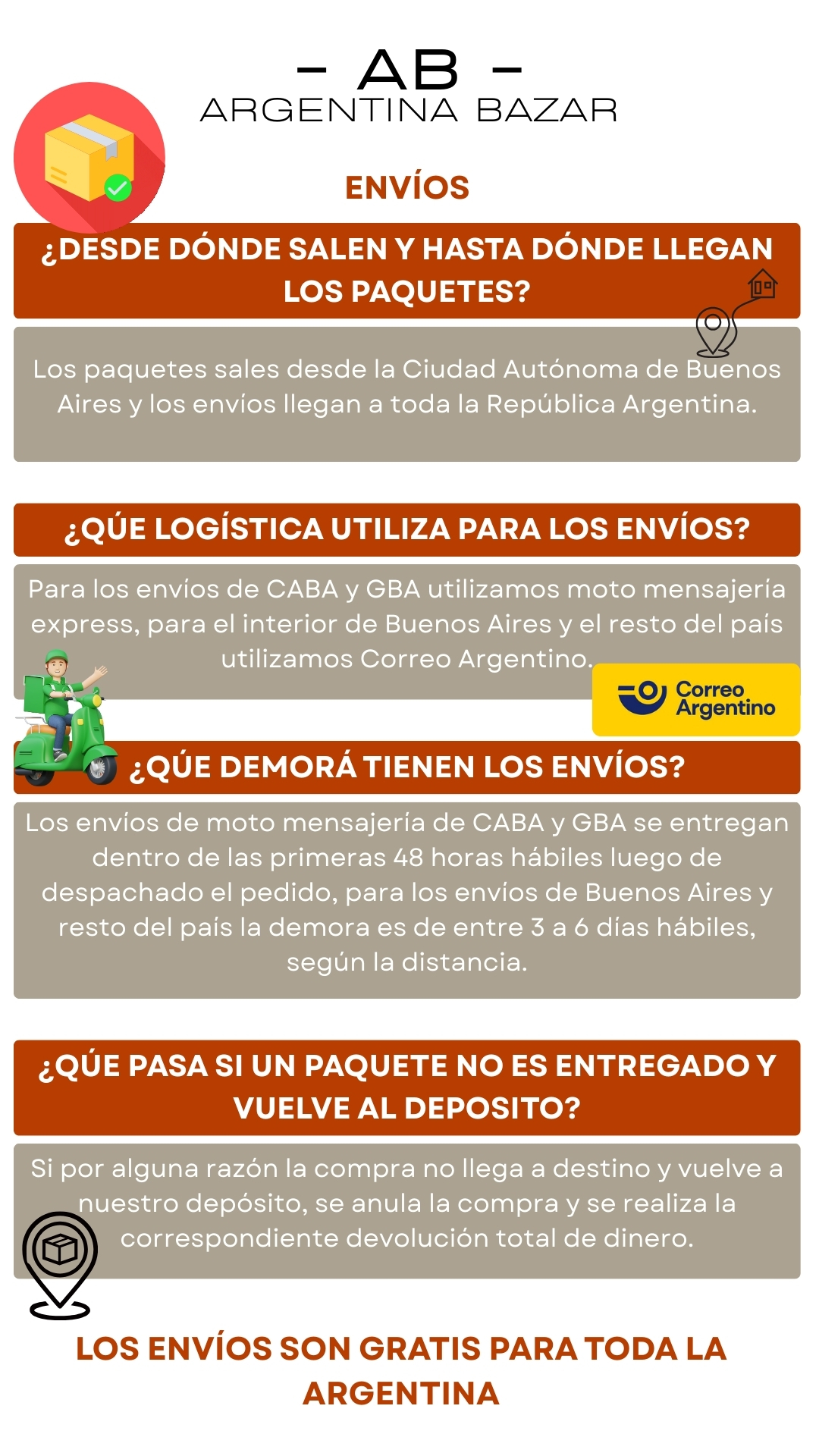 - AB -
ARGENTINA BAZAR

ENVÍOS

¿DESDE DÓNDE SALEN Y HASTA DÓNDE LLEGAN LOS PAQUETES?

Los paquetes sales desde la Ciudad Autónoma de Buenos Aires y los envíos llegan a toda la República Argentina.

¿QÚE LOGÍSTICA UTILIZA PARA LOS ENVÍOS?

Para los envíos de CABA y GBA utilizamos moto mensajería express, para el interior de Buenos Aires y el resto del país utilizamos Correo Argentino.

Correo Argentino

¿QÚE DEMORÁ TIENEN LOS ENVÍOS?

Los envíos de moto mensajería de CABA y GBA se entregan dentro de las primeras 48 horas hábiles luego de despachado el pedido, para los envíos de Buenos Aires y resto del país la demora es de entre 3 a 6 días hábiles, según la distancia.

¿QÚE PASA SI UN PAQUETE NO ES ENTREGADO Y VUELVE AL DEPOSITO?

Si por alguna razón la compra no llega a destino y vuelve a nuestro depósito, se anula la compra y se realiza la correspondiente devolución total de dinero.

LOS ENVÍOS SON GRATIS PARA TODA LA ARGENTINA